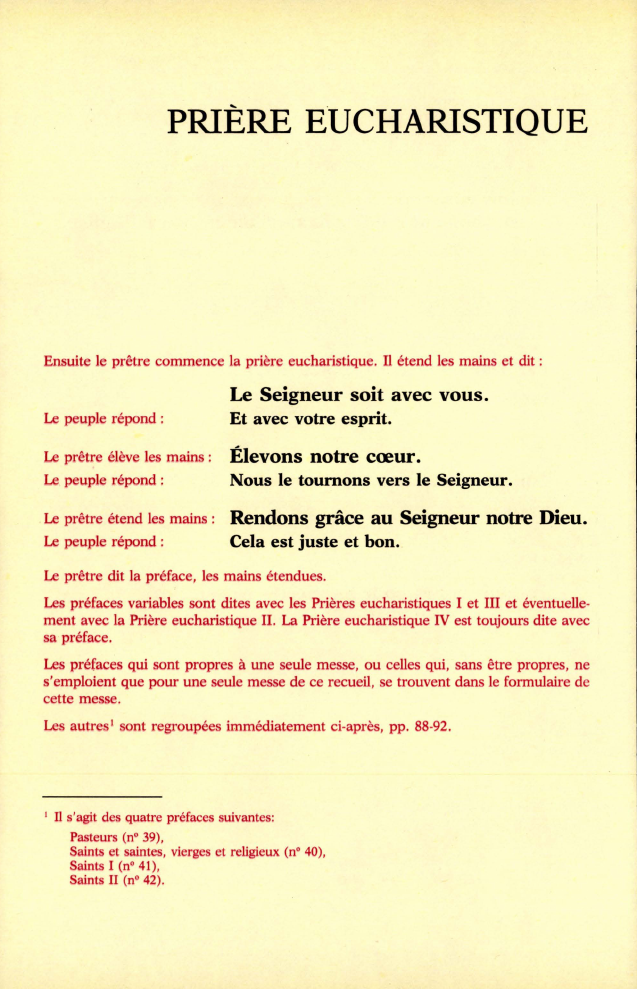 PRIÈRE EUCHARISTIQUE

Ensuite le prêtre commence la prière eucharistique. Il étend les mains et dit :

Le Seigneur soit avec vous.

Le peuple répond : Et avec votre esprit.

Le prêtre élève les mains : Élevons notre cœur.

Le peuple répond : Nous le tournons vers le Seigneur.

Le prêtre étend les mains : Rendons grâce au Seigneur notre Dieu.

Le peuple répond : Cela est juste et bon.

Le prêtre dit la préface, les mains étendues.

Les préfaces variables sont dites avec les Prières eucharistiques I et III et éventuellement avec la Prière eucharistique II. La Prière eucharistique IV est toujours dite avec sa préface.

Les préfaces qui sont propres à une seule messe, ou celles qui, sans être propres, ne s'emploient que pour une seule messe de ce recueil, se trouvent dans le formulaire de cette messe.

Les autres$^1$ sont regroupées immédiatement ci-après, pp. 88-92.

$^1$ Il s'agit des quatre préfaces suivantes:
Pasteurs (n° 39),
Saints et saintes, vierges et religieux (n° 40),
Saints I (n° 41),
Saints II (n° 42).